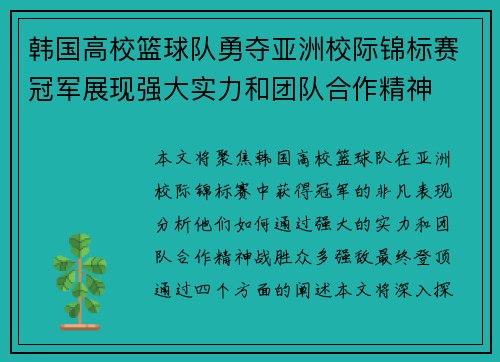 韩国高校篮球队勇夺亚洲校际锦标赛冠军展现强大实力和团队合作精神

本文将聚焦韩国高校篮球队在亚洲校际锦标赛中获得冠军的非凡表现分析他们如何通过强大的实力和团队合作精神战胜众多强敌最终登顶通过四个方面的阐述本文将深入探